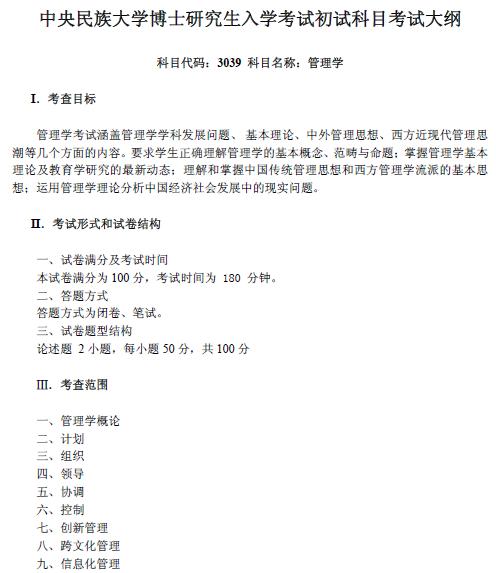 中央民族大学博士研究生入学考试初试科目考试大纲

科目代码：3039 科目名称：管理学

I. 考查目标

管理学考试涵盖管理学学科发展问题、基本理论、中外管理思想、西方近现代管理思潮等几个方面的内容。要求学生正确理解管理学的基本概念、范畴与命题；掌握管理学基本理论及教育学研究的最新动态；理解和掌握中国传统管理思想和西方管理学流派的基本思想；运用管理学理论分析中国经济社会发展中的现实问题。

II. 考试形式和试卷结构

一、试卷满分及考试时间
本试卷满分为 100 分，考试时间为 180 分钟。
二、答题方式
答题方式为闭卷、笔试。
三、试卷题型结构
论述题 2 小题，每小题 50 分，共 100 分

III. 考查范围

一、管理学概论
二、计划
三、组织
四、领导
五、协调
六、控制
七、创新管理
八、跨文化管理
九、信息化管理